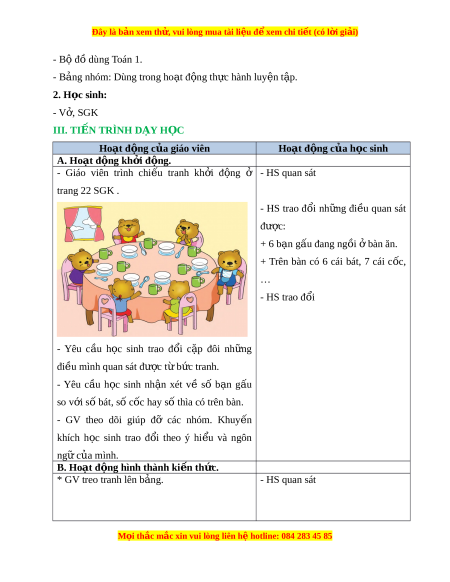 Đây là bản xem thử, vui lòng mua tài liệu để xem chi tiết (có lời giải)

- Bộ đồ dùng Toán 1.

- Bảng nhóm: Dùng trong hoạt động thực hành luyện tập.

2. Học sinh:

- Vở, SGK

III. TIẾN TRÌNH DẠY HỌC

| Hoạt động của giáo viên | Hoạt động của học sinh |
|---|---|
| A. Hoạt động khởi động. | |
| - Giáo viên trình chiếu tranh khởi động ở trang 22 SGK . - Yêu cầu học sinh trao đổi cặp đôi những điều mình quan sát được từ bức tranh. - Yêu cầu học sinh nhận xét về số bạn gấu so với số bát, số cốc hay số thìa có trên bàn. - GV theo dõi giúp đỡ các nhóm. Khuyến khích học sinh trao đổi theo ý hiểu và ngôn ngữ của mình. | - HS quan sát - HS trao đổi những điều quan sát được: + 6 bạn gấu đang ngồi ở bàn ăn. + Trên bàn có 6 cái bát, 7 cái cốc, … - HS trao đổi |
| B. Hoạt động hình thành kiến thức. | |
| * GV treo tranh lên bảng. | - HS quan sát |

Mọi thắc mắc xin vui lòng liên hệ hotline: 084 283 45 85